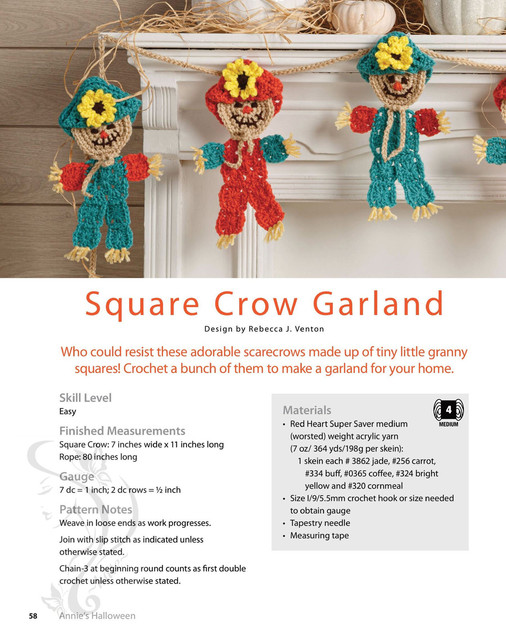 Square Crow Garland

Design by Rebecca J. Venton

Who could resist these adorable scarecrows made up of tiny little granny squares! Crochet a bunch of them to make a garland for your home.

Skill Level
Easy

Finished Measurements
Square Crow: 7 inches wide x 11 inches long
Rope: 80 inches long

Gauge
7 dc = 1 inch; 2 dc rows = ½ inch

Pattern Notes
Weave in loose ends as work progresses.

Join with slip stitch as indicated unless otherwise stated.

Chain-3 at beginning round counts as first double crochet unless otherwise stated.

Materials

4
MEDIUM

• Red Heart Super Saver medium (worsted) weight acrylic yarn (7 oz/ 364 yds/198g per skein):
1 skein each # 3862 jade, #256 carrot, #334 buff, #0365 coffee, #324 bright yellow and #320 cornmeal
• Size I/9/5.5mm crochet hook or size needed to obtain gauge
• Tapestry needle
• Measuring tape

58 Annie's Halloween